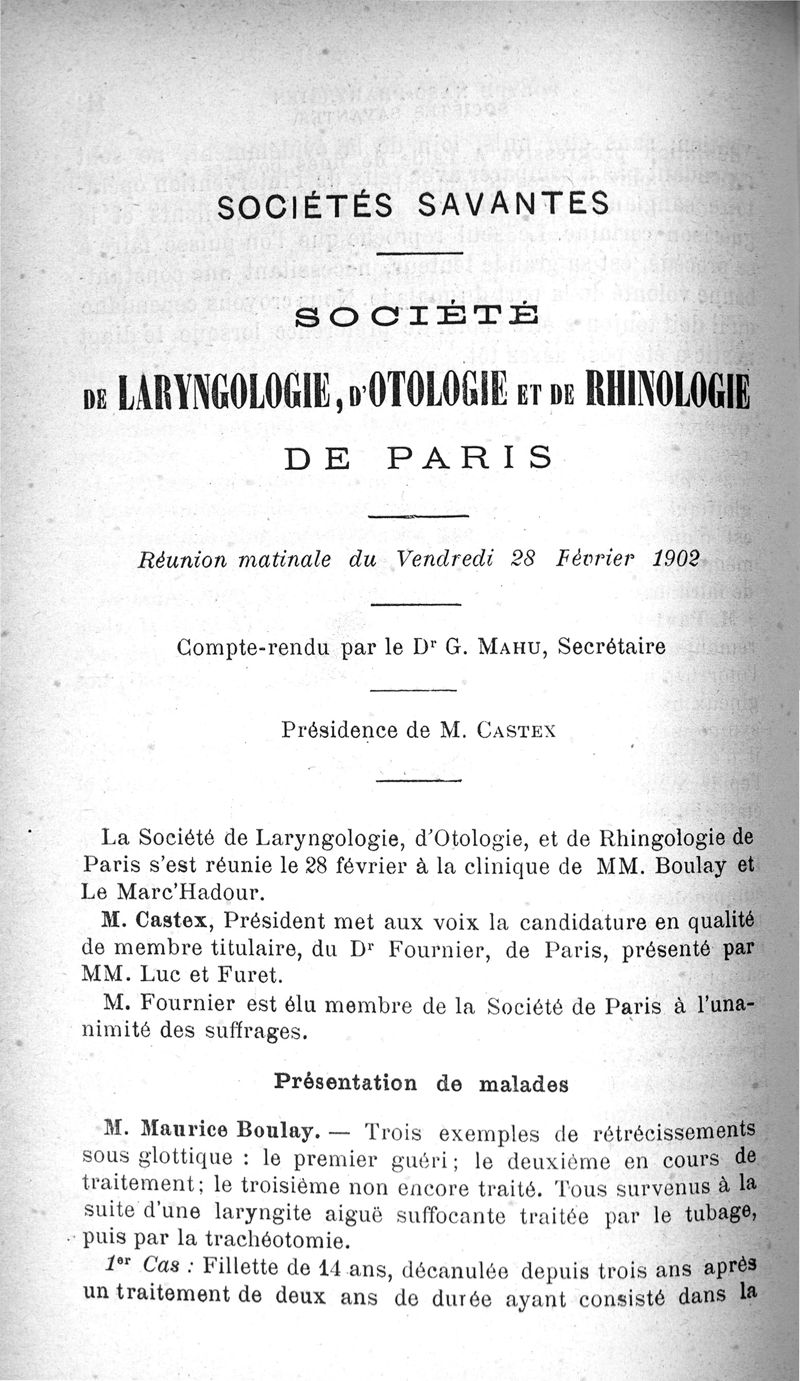 SOCIÉTÉS SAVANTES

SOCIÉTÉ

DE LARYNGOLOGIE, D'OTOLOGIE ET DE RHINOLOGIE

DE PARIS

Réunion matinale du Vendredi 28 Février 1902

Compte-rendu par le Dr G. MAHU, Secrétaire

Présidence de M. CASTEX

La Société de Laryngologie, d'Otologie, et de Rhingologie de Paris s'est réunie le 28 février à la clinique de MM. Boulay et Le Marc'Hadour.

M. Castex, Président met aux voix la candidature en qualité de membre titulaire, du Dr Fournier, de Paris, présenté par MM. Luc et Furet.

M. Fournier est élu membre de la Société de Paris à l'unanimité des suffrages.

Présentation de malades

M. Maurice Boulay. — Trois exemples de rétrécissements sous glottique : le premier guéri; le deuxième en cours de traitement; le troisième non encore traité. Tous survenus à la suite d'une laryngite aiguë suffocante traitée par le tubage, puis par la trachéotomie.

1er Cas : Fillette de 14 ans, décanulée depuis trois ans après un traitement de deux ans de durée ayant consisté dans la